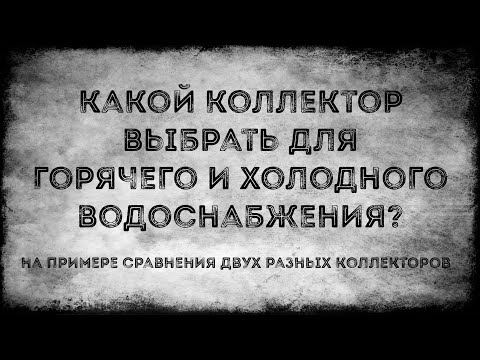 КАКОЙ КОЛЛЕКТОР ВЫБРАТЬ ДЛЯ ГОРЯЧЕГО И ХОЛОДНОГО ВОДОСНАБЖЕНИЯ?

НА ПРИМЕРЕ СРАВНЕНИЯ ДВУХ РАЗНЫХ КОЛЛЕКТОРОВ